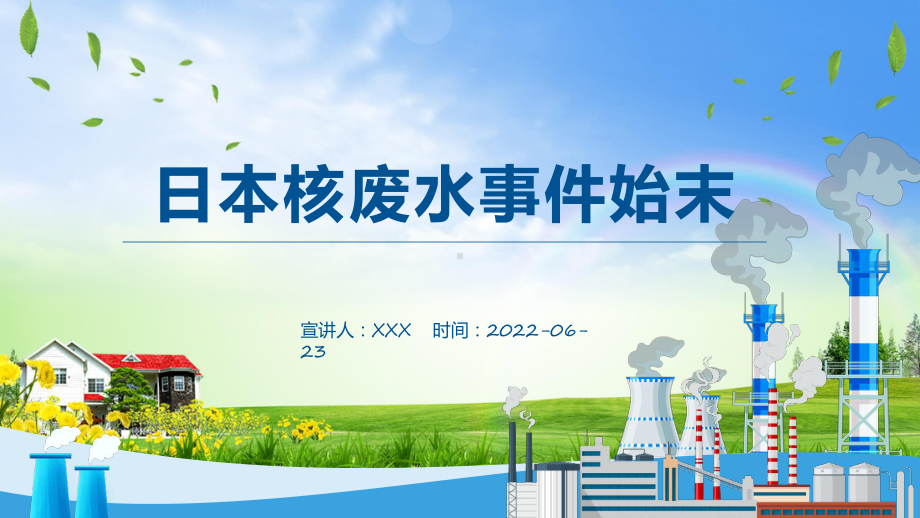 日本核废水事件始末

宣讲人：XXX　时间：2022-06-23